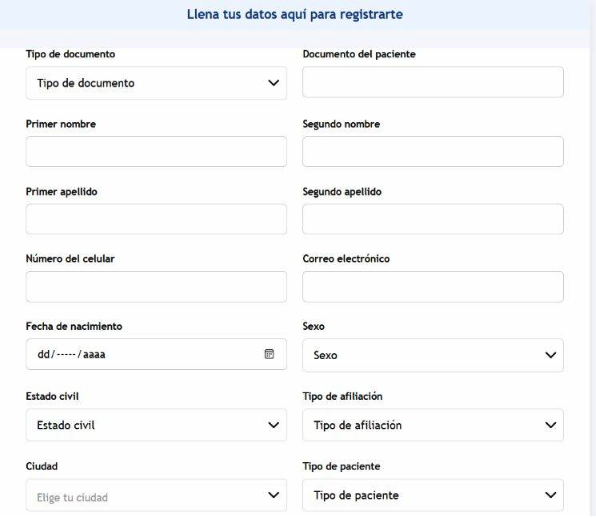 Llena tus datos aquí para registrarte

Tipo de documento
Tipo de documento

Documento del paciente

Primer nombre

Segundo nombre

Primer apellido

Segundo apellido

Número del celular

Correo electrónico

Fecha de nacimiento
dd/-----/aaaa

Sexo
Sexo

Estado civil
Estado civil

Tipo de afiliación
Tipo de afiliación

Ciudad
Elige tu ciudad

Tipo de paciente
Tipo de paciente